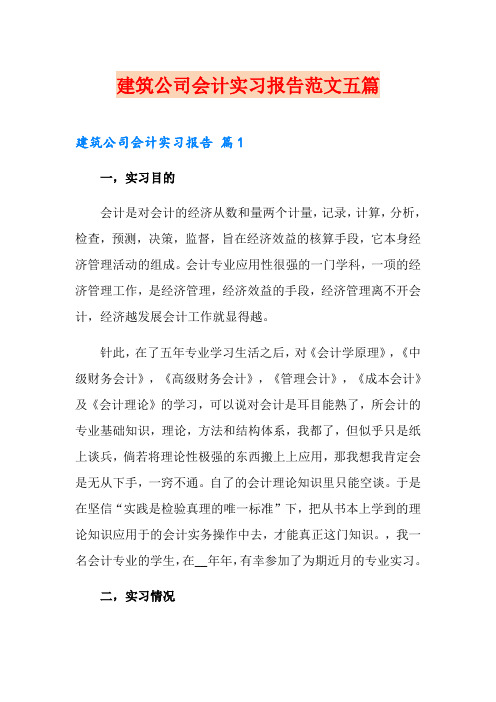 建筑公司会计实习报告范文五篇

建筑公司会计实习报告 篇1

一，实习目的

会计是对会计的经济从数和量两个计量，记录，计算，分析，检查，预测，决策，监督，旨在经济效益的核算手段，它本身经济管理活动的组成。会计专业应用性很强的一门学科，一项的经济管理工作，是经济管理，经济效益的手段，经济管理离不开会计，经济越发展会计工作就显得越。

针此，在了五年专业学习生活之后，对《会计学原理》，《中级财务会计》，《高级财务会计》，《管理会计》，《成本会计》及《会计理论》的学习，可以说对会计是耳目能熟了，所会计的专业基础知识，理论，方法和结构体系，我都了，但似乎只是纸上谈兵，倘若将理论性极强的东西搬上上应用，那我想我肯定会是无从下手，一窍不通。自了的会计理论知识里只能空谈。于是在坚信“实践是检验真理的唯一标准”下，把从书本上学到的理论知识应用于的会计实务操作中去，才能真正这门知识。，我一名会计专业的学生，在__年年，有幸参加了为期近月的专业实习。

二，实习情况